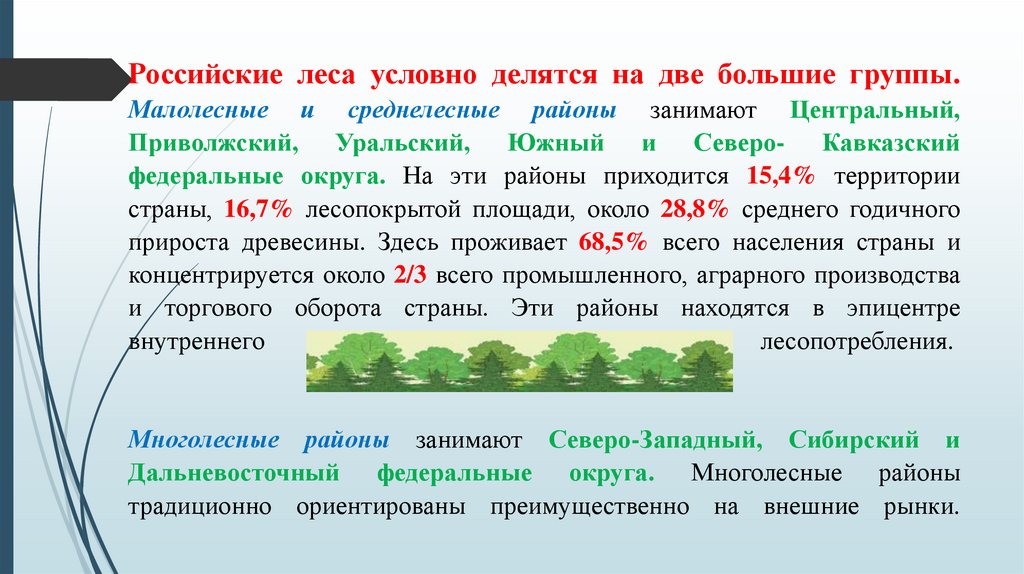 Российские леса условно делятся на две большие группы. Малолесные и среднелесные районы занимают Центральный, Приволжский, Уральский, Южный и Северо- Кавказский федеральные округа. На эти районы приходится 15,4% территории страны, 16,7% лесопокрытой площади, около 28,8% среднего годичного прироста древесины. Здесь проживает 68,5% всего населения страны и концентрируется около 2/3 всего промышленного, аграрного производства и торгового оборота страны. Эти районы находятся в эпицентре внутреннего лесопотребления.

Многолесные районы занимают Северо-Западный, Сибирский и Дальневосточный федеральные округа. Многолесные районы традиционно ориентированы преимущественно на внешние рынки.